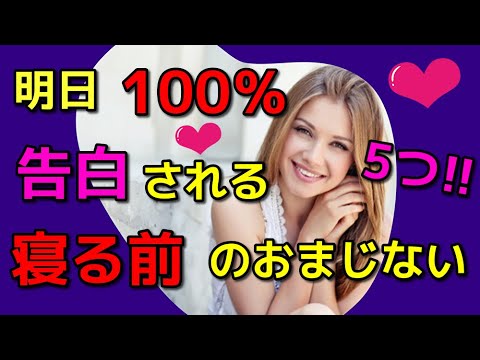 明日 100%

告白 される 5つ!!

寝る前 のおまじない